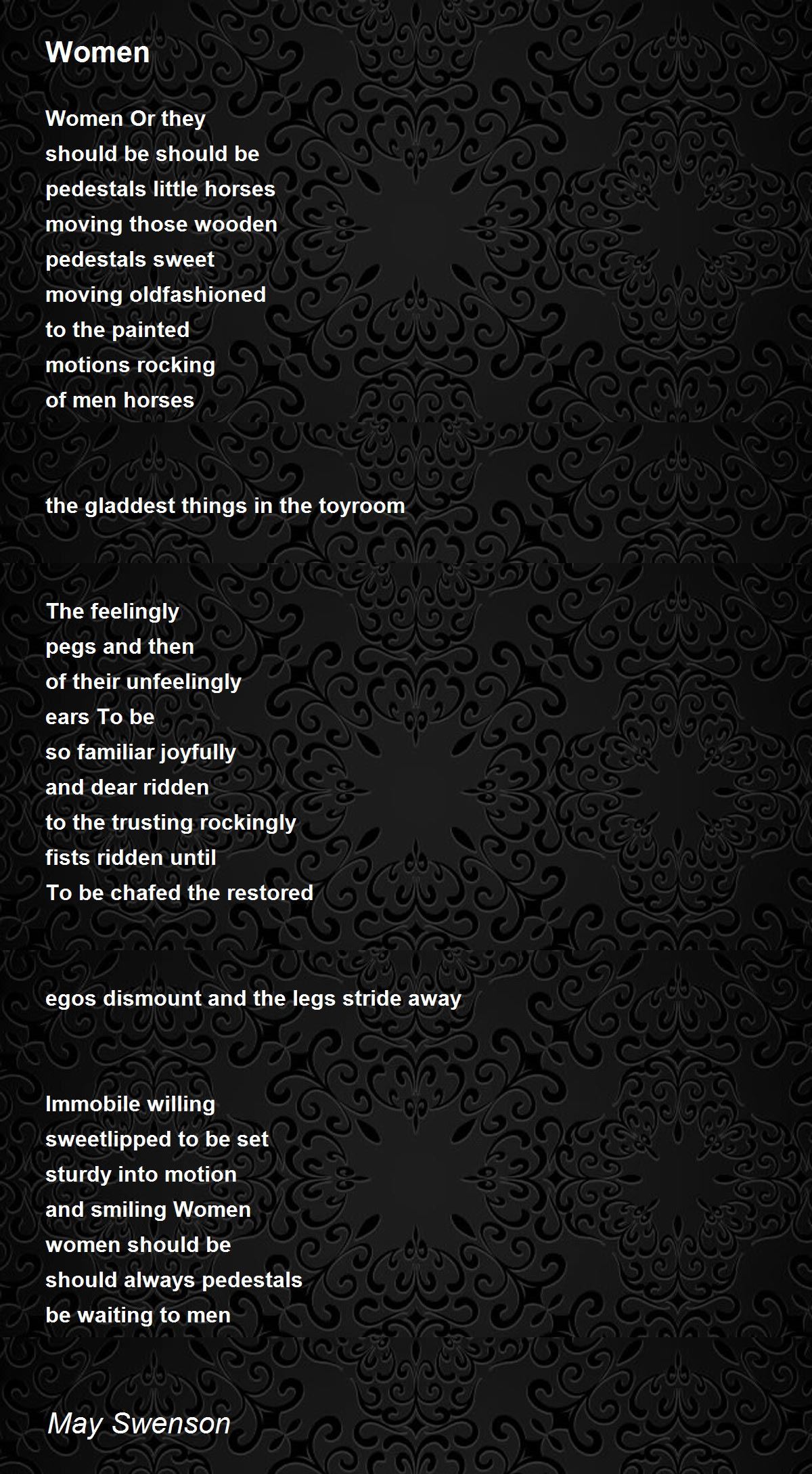 Women

Women Or they
should be should be
pedestals little horses
moving those wooden
pedestals sweet
moving oldfashioned
to the painted
motions rocking
of men horses

the gladdest things in the toyroom

The feelingly
pegs and then
of their unfeelingly
ears To be
so familiar joyfully
and dear ridden
to the trusting rockingly
fists ridden until
To be chafed the restored

egos dismount and the legs stride away

Immobile willing
sweetlipped to be set
sturdy into motion
and smiling Women
women should be
should always pedestals
be waiting to men

May Swenson